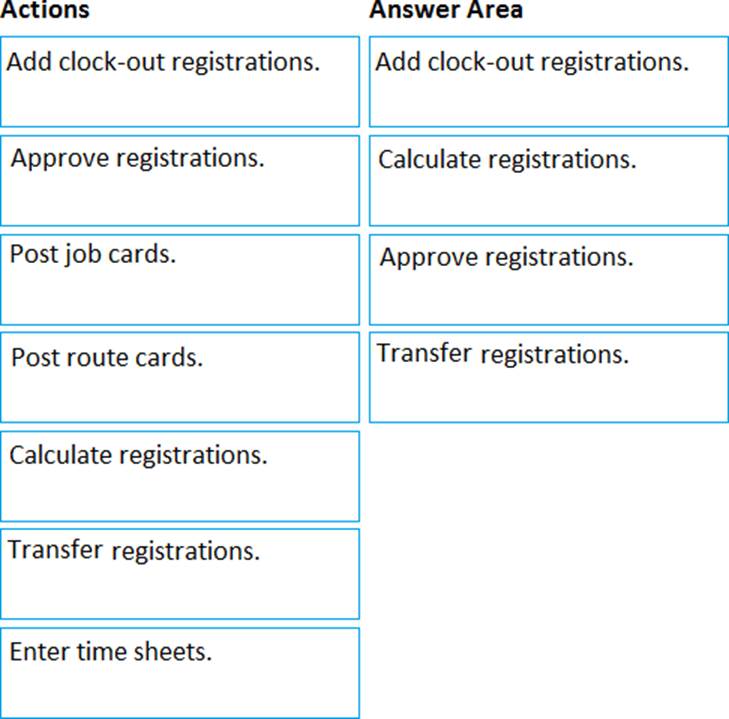 Actions

Add clock-out registrations.

Approve registrations.

Post job cards.

Post route cards.

Calculate registrations.

Transfer registrations.

Enter time sheets.

Answer Area

Add clock-out registrations.

Calculate registrations.

Approve registrations.

Transfer registrations.